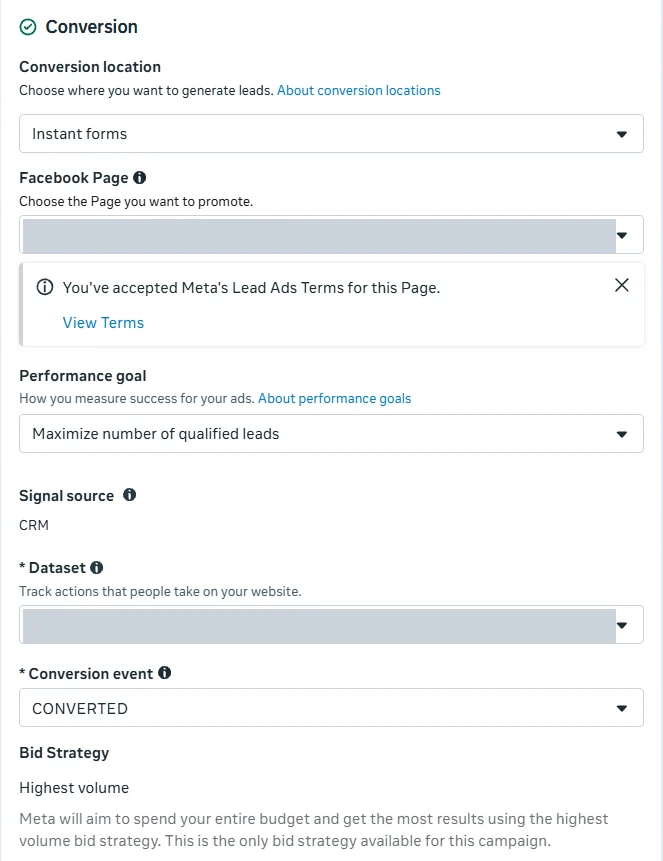 Conversion

Conversion location

Choose where you want to generate leads. About conversion locations

Instant forms

Facebook Page

Choose the Page you want to promote.

You've accepted Meta's Lead Ads Terms for this Page.

View Terms

Performance goal

How you measure success for your ads. About performance goals

Maximize number of qualified leads

Signal source

CRM

* Dataset

Track actions that people take on your website.

* Conversion event

CONVERTED

Bid Strategy

Highest volume

Meta will aim to spend your entire budget and get the most results using the highest volume bid strategy. This is the only bid strategy available for this campaign.